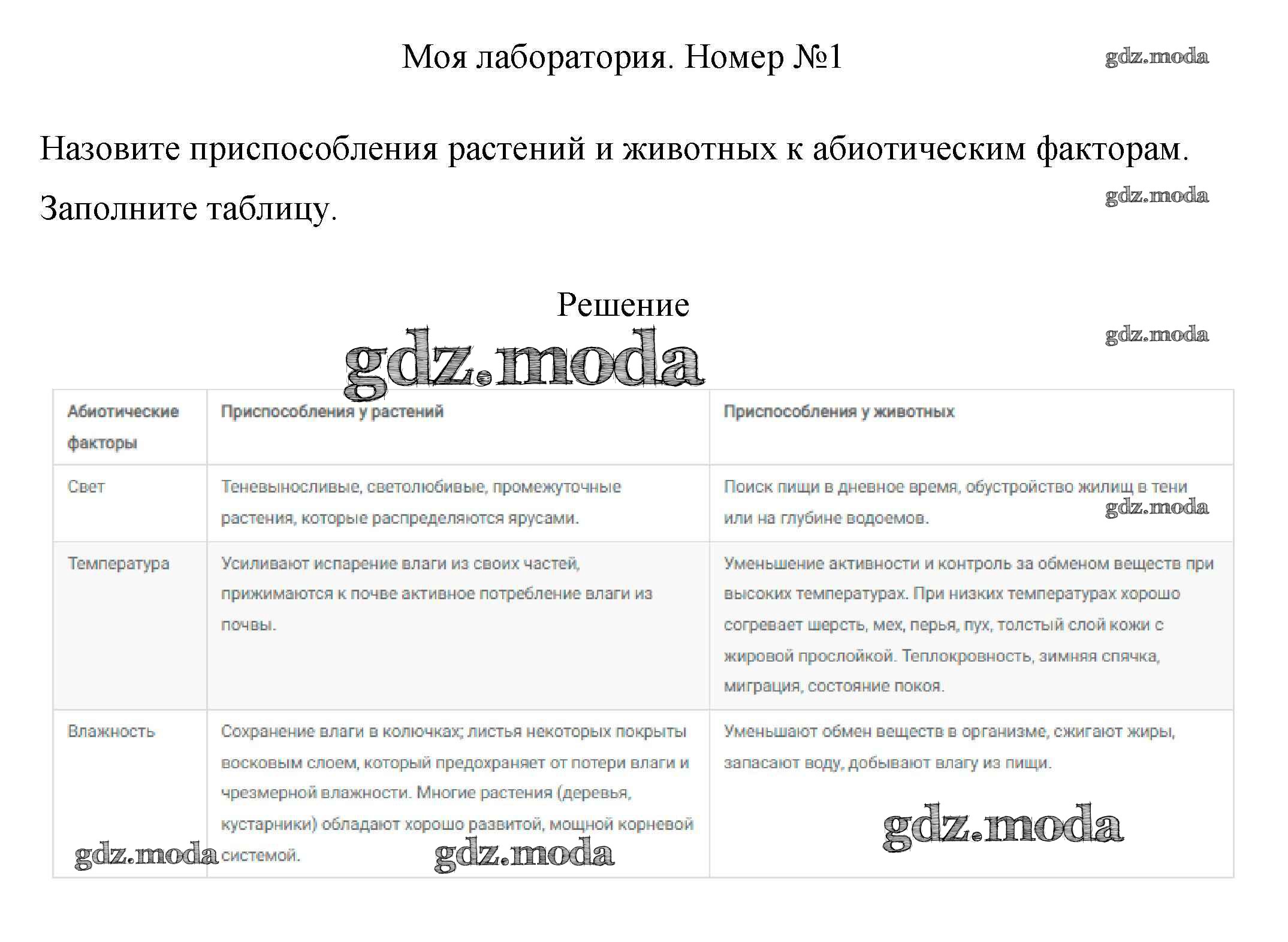 Моя лаборатория. Номер №1

gdz.moda

Назовите приспособления растений и животных к абиотическим факторам. Заполните таблицу.

gdz.moda

Решение

gdz.moda

gdz.moda

| Абиотические факторы | Приспособления у растений | Приспособления у животных |
|---|---|---|
| Свет | Теневыносливые, светолюбивые, промежуточные растения, которые распределяются ярусами. | Поиск пищи в дневное время, обустройство жилищ в тени или на глубине водоемов. |
| Температура | Усиливают испарение влаги из своих частей, прижимаются к почве активное потребление влаги из почвы. | Уменьшение активности и контроль за обменом веществ при высоких температурах. При низких температурах хорошо согревает шерсть, мех, перья, пух, толстый слой кожи с жировой прослойкой. Теплокровность, зимняя спячка, миграция, состояние покоя. |
| Влажность | Сохранение влаги в колючках; листья некоторых покрыты восковым слоем, который предохраняет от потери влаги и чрезмерной влажности. Многие растения (деревья, кустарники) обладают хорошо развитой, мощной корневой системой. | Уменьшают обмен веществ в организме, сжигают жиры, запасают воду, добывают влагу из пищи. |

gdz.moda

gdz.moda

gdz.moda

gdz.moda